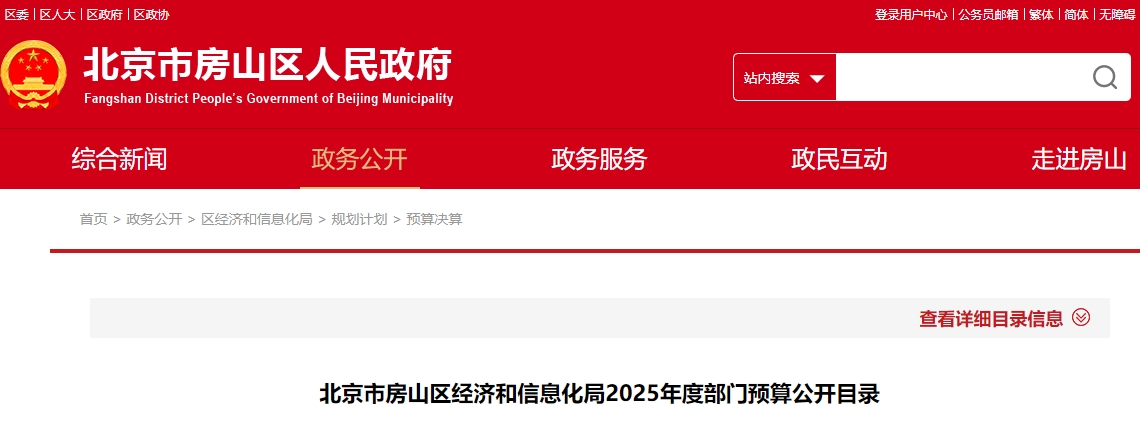 区委 | 区人大 | 区政府 | 区政协

登录用户中心 | 公务员邮箱 | 繁体 | 简体 | 无障碍

北京市房山区人民政府
Fangshan District People's Government of Beijing Municipality

站内搜索

综合新闻 政务公开 政务服务 政民互动 走进房山

首页 > 政务公开 > 区经济和信息化局 > 规划计划 > 预算决算

查看详细目录信息

北京市房山区经济和信息化局2025年度部门预算公开目录